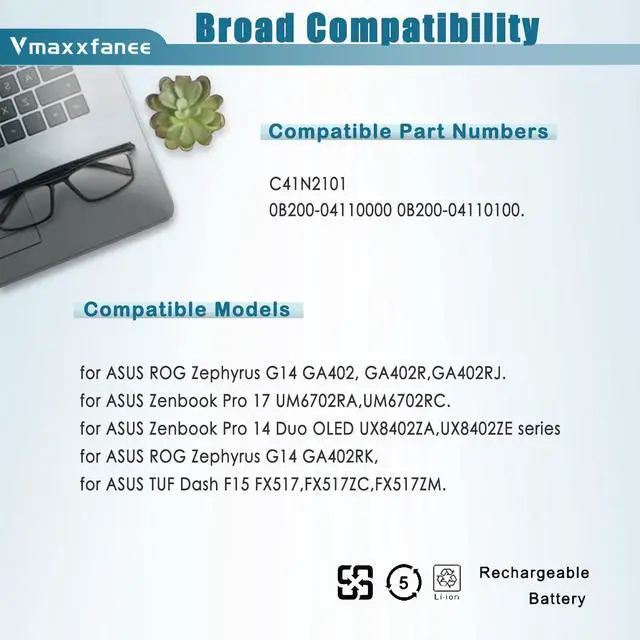 Vmaxxfanee

Broad Compatibility

Compatible Part Numbers

C41N2101
0B200-04110000 0B200-04110100.

Compatible Models

for ASUS ROG Zephyrus G14 GA402, GA402R,GA402RJ.
for ASUS Zenbook Pro 17 UM6702RA,UM6702RC.
for ASUS Zenbook Pro 14 Duo OLED UX8402ZA,UX8402ZE series
for ASUS ROG Zephyrus G14 GA402RK,
for ASUS TUF Dash F15 FX517,FX517ZC,FX517ZM.

5

Li-ion

Rechargeable
Battery